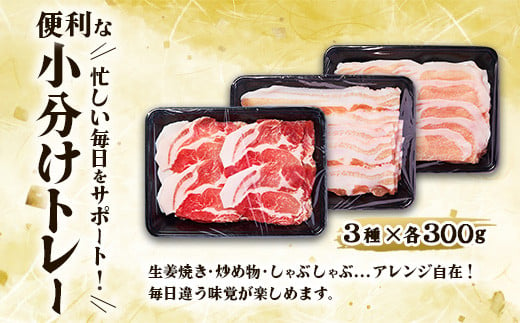 便利な
小分けトレー

忙しい毎日をサポート！

3種×各300g

生姜焼き・炒め物・しゃぶしゃぶ…アレンジ自在！
毎日違う味覚が楽しめます。